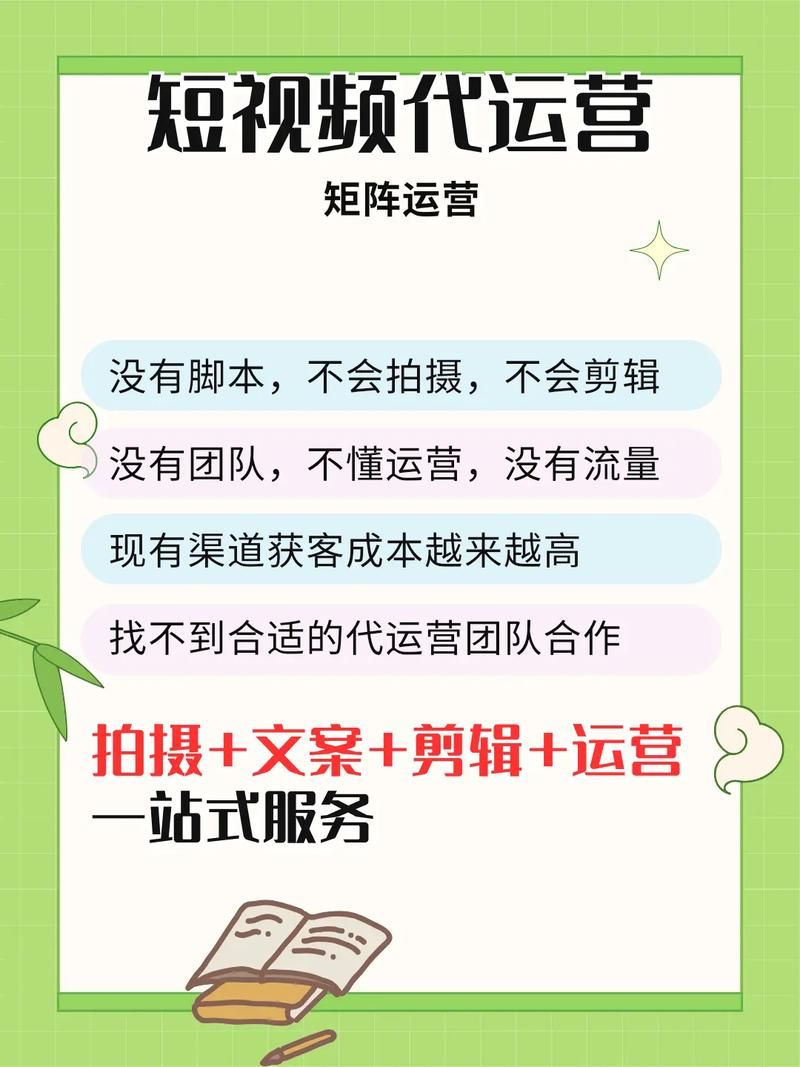 短视频代运营

矩阵运营

没有脚本，不会拍摄，不会剪辑

没有团队，不懂运营，没有流量

现有渠道获客成本越来越高

找不到合适的代运营团队合作

拍摄+文案+剪辑+运营
一站式服务